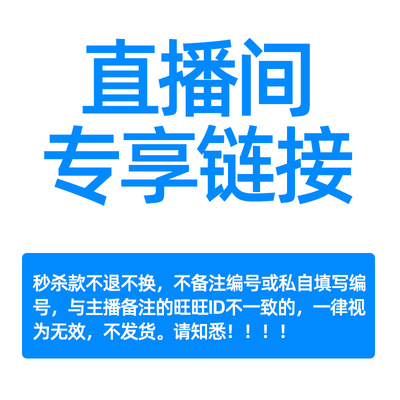 直播间
专享链接

秒杀款不退不换，不备注编号或私自填写编号，与主播备注的旺旺ID不一致的，一律视为无效，不发货。请知悉！！！！